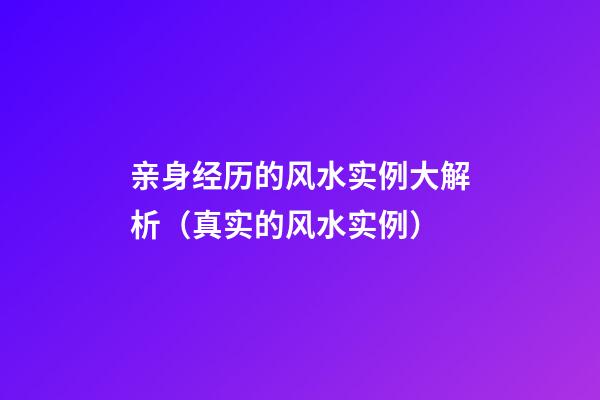 亲身经历的风水实例大解析（真实的风水实例）